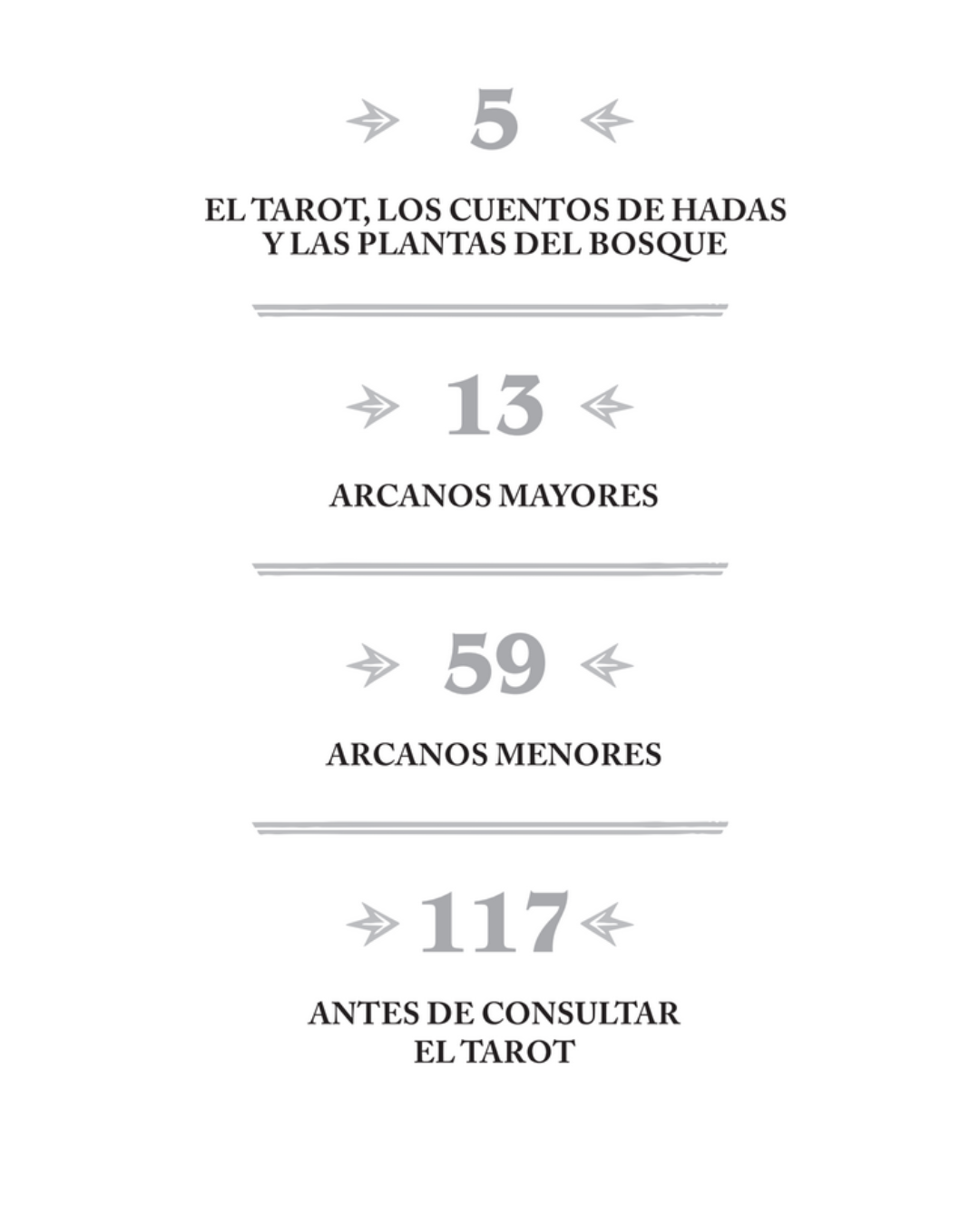 5

EL TAROT, LOS CUENTOS DE HADAS Y LAS PLANTAS DEL BOSQUE

13

ARCANOS MAYORES

59

ARCANOS MENORES

117

ANTES DE CONSULTAR EL TAROT